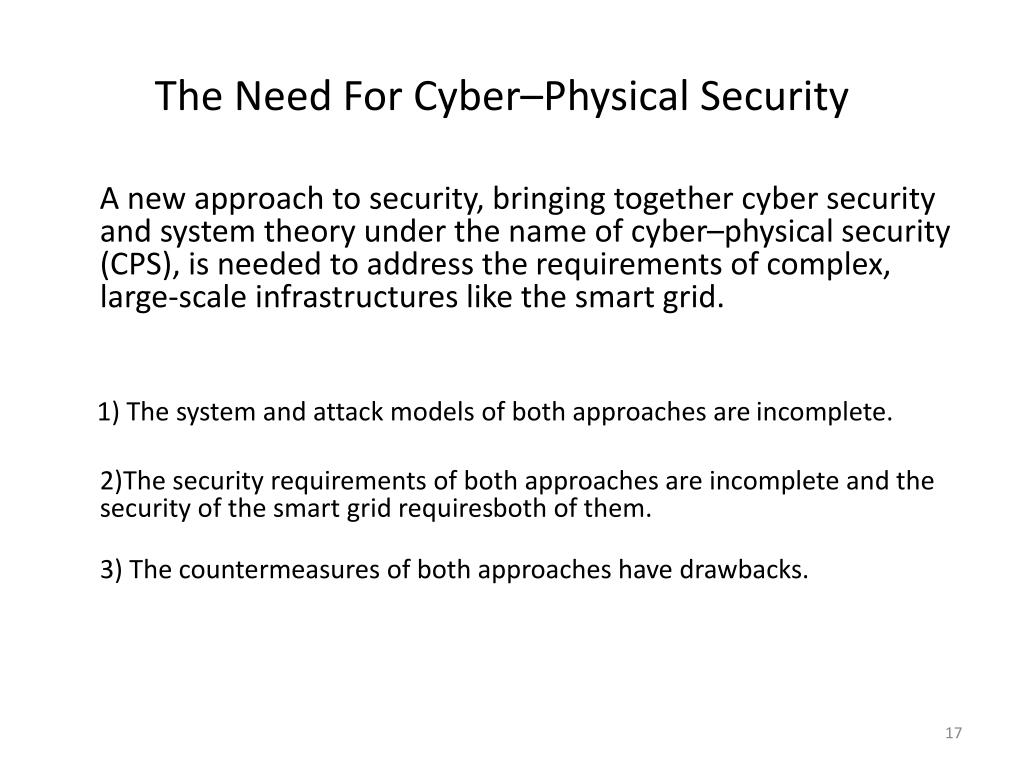 The Need For Cyber–Physical Security

A new approach to security, bringing together cyber security and system theory under the name of cyber–physical security (CPS), is needed to address the requirements of complex, large-scale infrastructures like the smart grid.

1) The system and attack models of both approaches are incomplete.

2)The security requirements of both approaches are incomplete and the security of the smart grid requiresboth of them.

3) The countermeasures of both approaches have drawbacks.

17